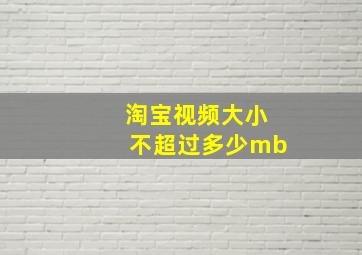 淘宝视频大小
不超过多少mb